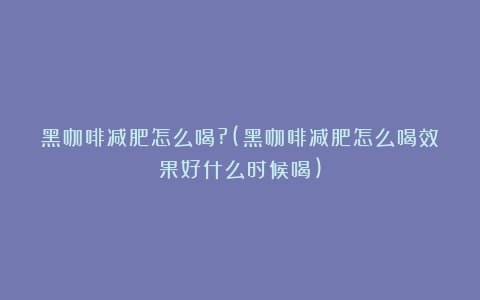 黑咖啡减肥怎么喝?(黑咖啡减肥怎么喝效果好什么时候喝)